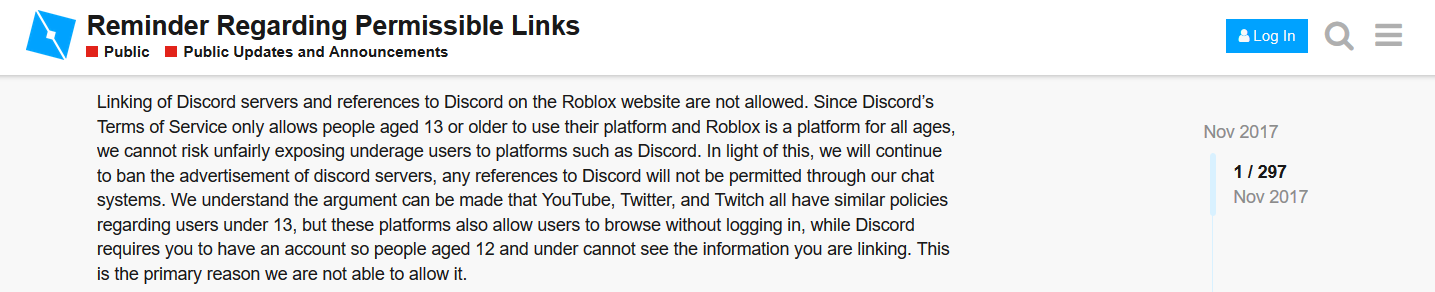 Reminder Regarding Permissible Links

Public   Public Updates and Announcements

Log In

Linking of Discord servers and references to Discord on the Roblox website are not allowed. Since Discord's Terms of Service only allows people aged 13 or older to use their platform and Roblox is a platform for all ages, we cannot risk unfairly exposing underage users to platforms such as Discord. In light of this, we will continue to ban the advertisement of discord servers, any references to Discord will not be permitted through our chat systems. We understand the argument can be made that YouTube, Twitter, and Twitch all have similar policies regarding users under 13, but these platforms also allow users to browse without logging in, while Discord requires you to have an account so people aged 12 and under cannot see the information you are linking. This is the primary reason we are not able to allow it.

Nov 2017

1 / 297
Nov 2017